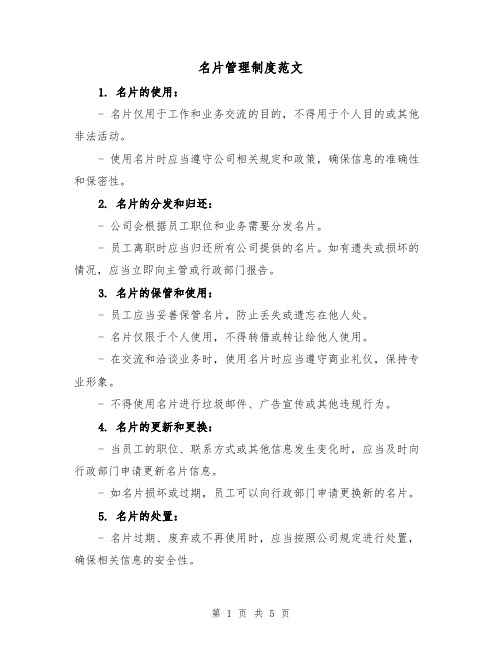 名片管理制度范文

1. 名片的使用：

- 名片仅用于工作和业务交流的目的，不得用于个人目的或其他非法活动。

- 使用名片时应当遵守公司相关规定和政策，确保信息的准确性和保密性。

2. 名片的分发和归还：

- 公司会根据员工职位和业务需要分发名片。

- 员工离职时应当归还所有公司提供的名片。如有遗失或损坏的情况，应当立即向主管或行政部门报告。

3. 名片的保管和使用：

- 员工应当妥善保管名片，防止丢失或遗忘在他人处。

- 名片仅限于个人使用，不得转借或转让给他人使用。

- 在交流和洽谈业务时，使用名片时应当遵守商业礼仪，保持专业形象。

- 不得使用名片进行垃圾邮件、广告宣传或其他违规行为。

4. 名片的更新和更换：

- 当员工的职位、联系方式或其他信息发生变化时，应当及时向行政部门申请更新名片信息。

- 如名片损坏或过期，员工可以向行政部门申请更换新的名片。

5. 名片的处置：

- 名片过期、废弃或不再使用时，应当按照公司规定进行处置，确保相关信息的安全性。

第 1 页 共 5 页